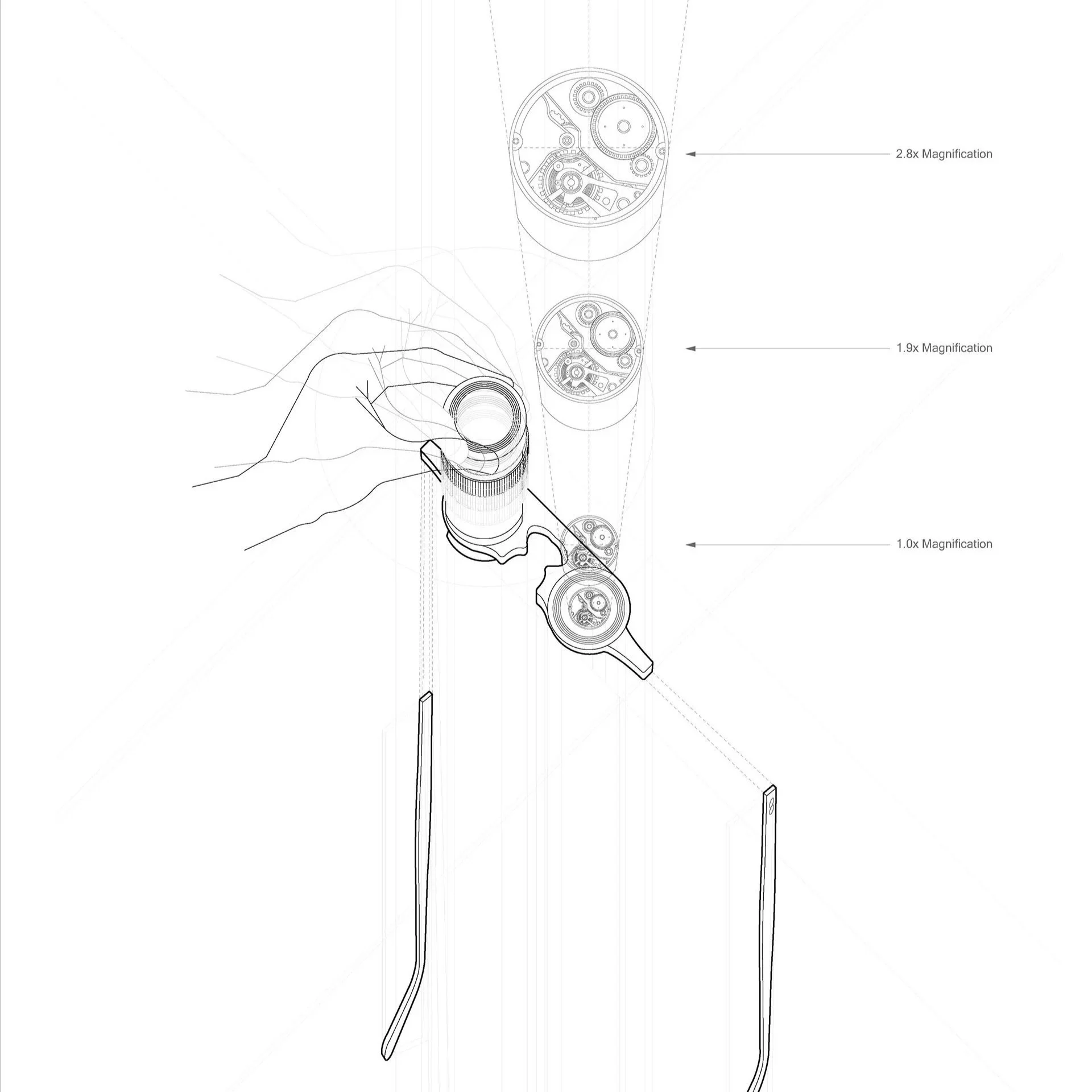 2.8x Magnification

1.9x Magnification

1.0x Magnification